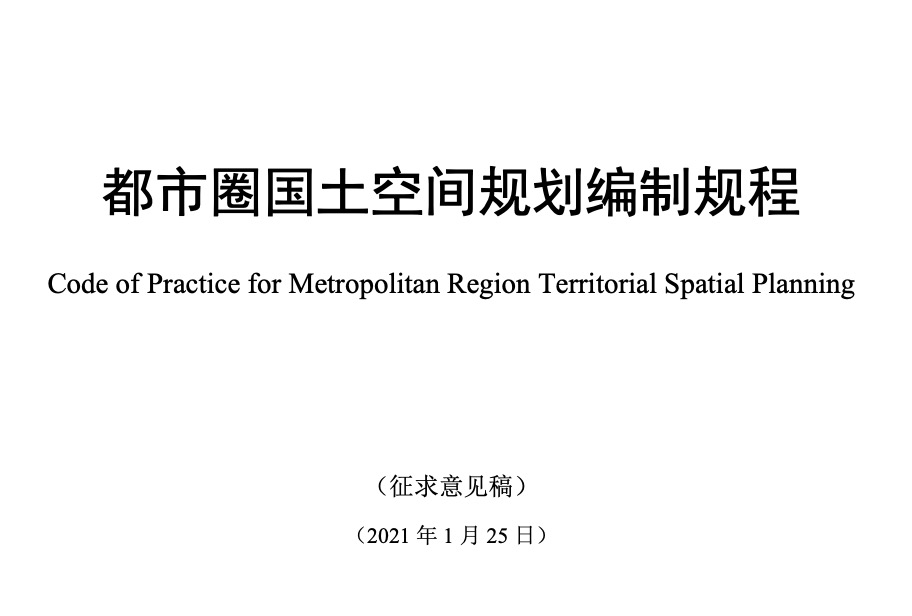 都市圈国土空间规划编制规程

Code of Practice for Metropolitan Region Territorial Spatial Planning

（征求意见稿）

（2021 年 1 月 25 日）